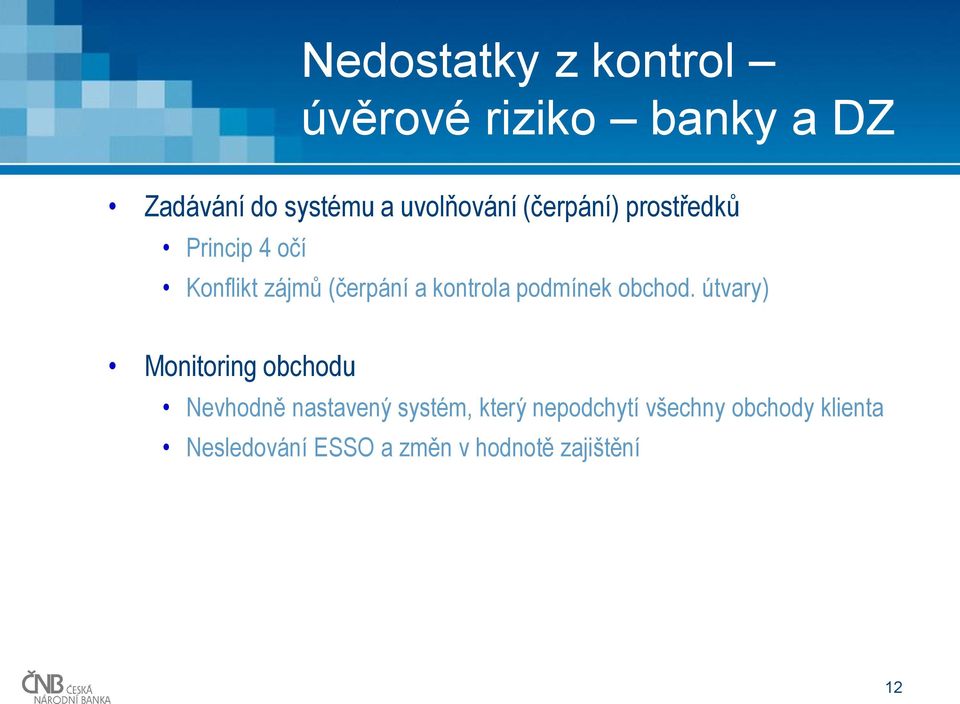 Nedostatky z kontrol – úvěrové riziko – banky a DZ

• Zadávání do systému a uvolňování (čerpání) prostředků
  • Princip 4 očí
  • Konflikt zájmů (čerpání a kontrola podmínek obchod. útvary)

• Monitoring obchodu
  • Nevhodně nastavený systém, který nepodchytí všechny obchody klienta
  • Nesledování ESSO a změn v hodnotě zajištění

ČNB ČESKÁ NÁRODNÍ BANKA

12